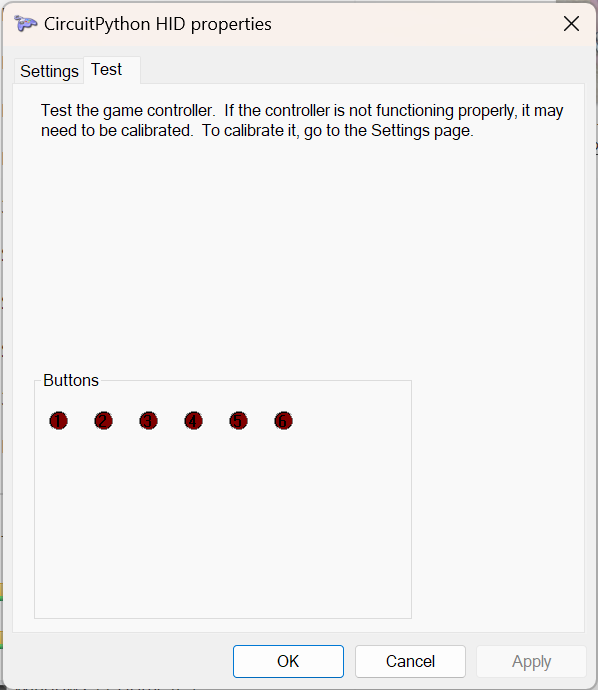 CircuitPython HID properties

Settings Test

Test the game controller. If the controller is not functioning properly, it may need to be calibrated. To calibrate it, go to the Settings page.

Buttons

1 2 3 4 5 6

OK Cancel Apply